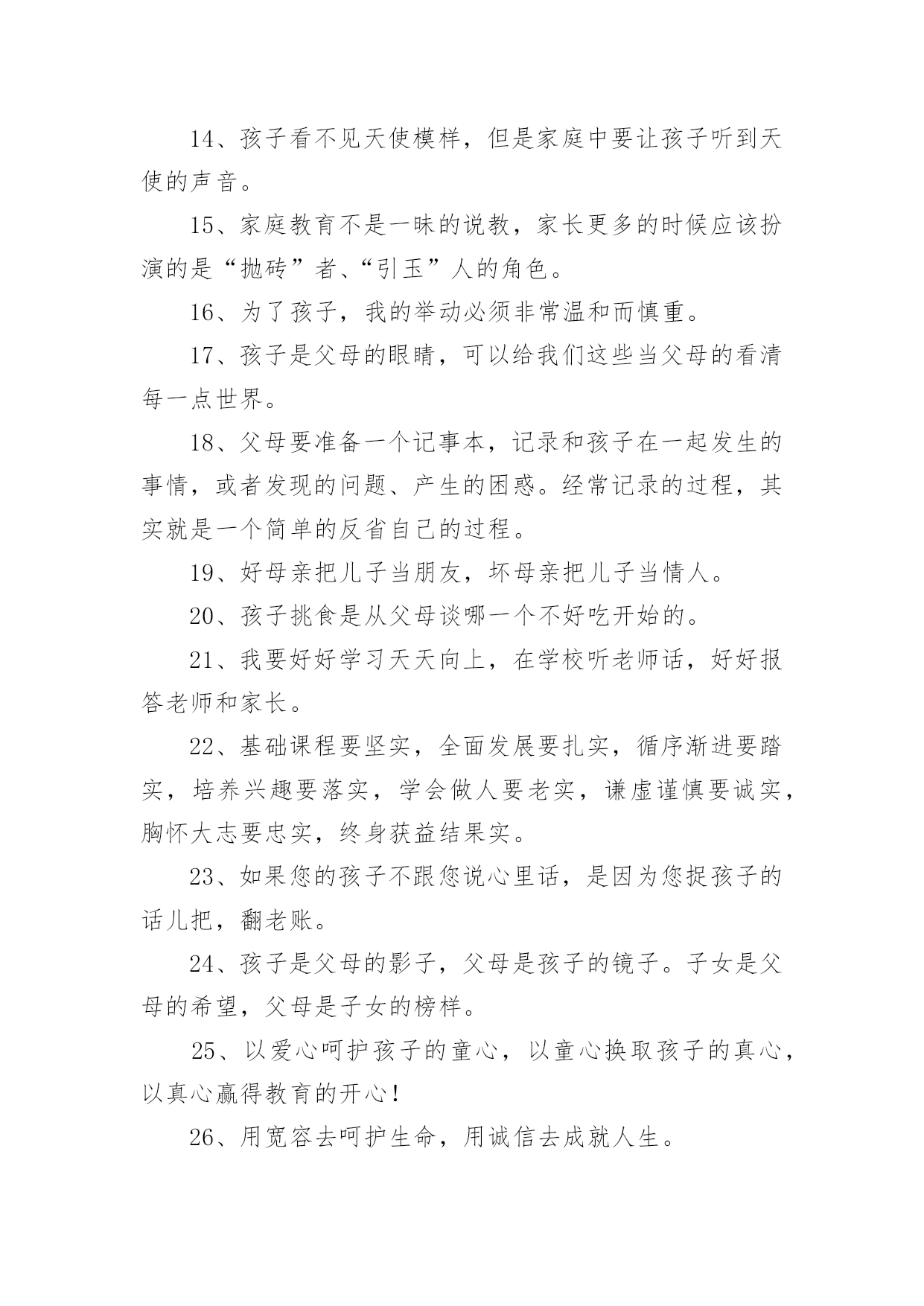 14、孩子看不见天使模样，但是家庭中要让孩子听到天使的声音。

15、家庭教育不是一味的说教，家长更多的时候应该扮演的是“抛砖”者、“引玉”人的角色。

16、为了孩子，我的举动必须非常温和而慎重。

17、孩子是父母的眼睛，可以给我们这些当父母的看清每一点世界。

18、父母要准备一个记事本，记录和孩子在一起发生的事情，或者发现的问题、产生的困惑。经常记录的过程，其实就是一个简单的反省自己的过程。

19、好母亲把儿子当朋友，坏母亲把儿子当情人。

20、孩子挑食是从父母谈哪一个不好吃开始的。

21、我要好好学习天天向上，在学校听老师话，好好报答老师和家长。

22、基础课程要坚实，全面发展要扎实，循序渐进要踏实，培养兴趣要落实，学会做人要老实，谦虚谨慎要诚实，胸怀大志要忠实，终身获益结果实。

23、如果您的孩子不跟您说心里话，是因为您捉孩子的话儿把，翻老账。

24、孩子是父母的影子，父母是孩子的镜子。子女是父母的希望，父母是子女的榜样。

25、以爱心呵护孩子的童心，以童心换取孩子的真心，以真心赢得教育的开心！

26、用宽容去呵护生命，用诚信去成就人生。